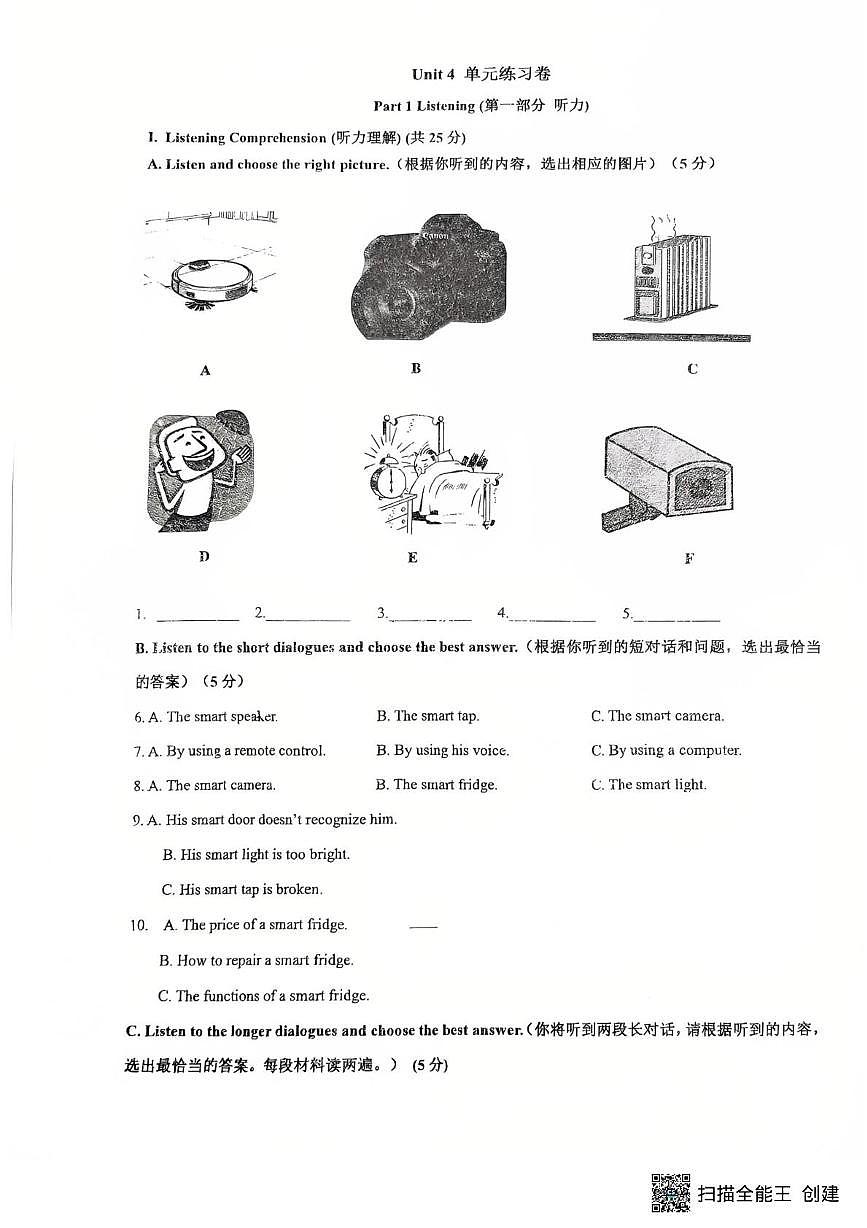 Unit 4 单元练习卷

Part 1 Listening (第一部分 听力)

I. Listening Comprehension (听力理解) (共 25 分)

A. Listen and choose the right picture.（根据你听到的内容，选出相应的图片）（5 分）

Canon

A B C

D E F

1. ________ 2.________ 3.________ 4.________ 5.________

B. Listen to the short dialogues and choose the best answer.（根据你听到的短对话和问题，选出最恰当的答案）（5 分）

6. A. The smart speaker. B. The smart tap. C. The smart camera.

7. A. By using a remote control. B. By using his voice. C. By using a computer.

8. A. The smart camera. B. The smart fridge. C. The smart light.

9. A. His smart door doesn't recognize him.

B. His smart light is too bright.

C. His smart tap is broken.

10. A. The price of a smart fridge.

B. How to repair a smart fridge.

C. The functions of a smart fridge.

C. Listen to the longer dialogues and choose the best answer.（你将听到两段长对话，请根据听到的内容，选出最恰当的答案。每段材料读两遍。）（5 分）

扫描全能王 创建